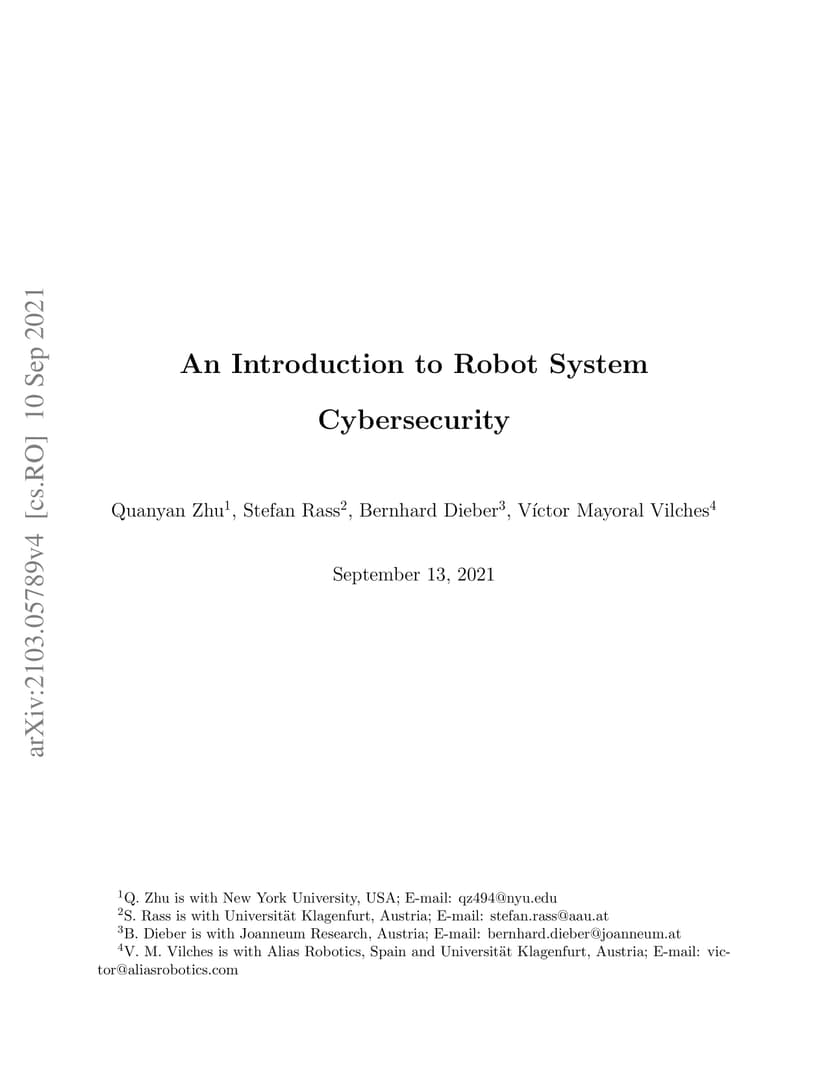 arXiv:2103.05789v4 [cs.RO] 10 Sep 2021

An Introduction to Robot System Cybersecurity

Quanyan Zhu$^1$, Stefan Rass$^2$, Bernhard Dieber$^3$, Víctor Mayoral Vilches$^4$

September 13, 2021

$^1$Q. Zhu is with New York University, USA; E-mail: qz494@nyu.edu
$^2$S. Rass is with Universität Klagenfurt, Austria; E-mail: stefan.rass@aau.at
$^3$B. Dieber is with Joanneum Research, Austria; E-mail: bernhard.dieber@joanneum.at
$^4$V. M. Vilches is with Alias Robotics, Spain and Universität Klagenfurt, Austria; E-mail: victor@aliasrobotics.com